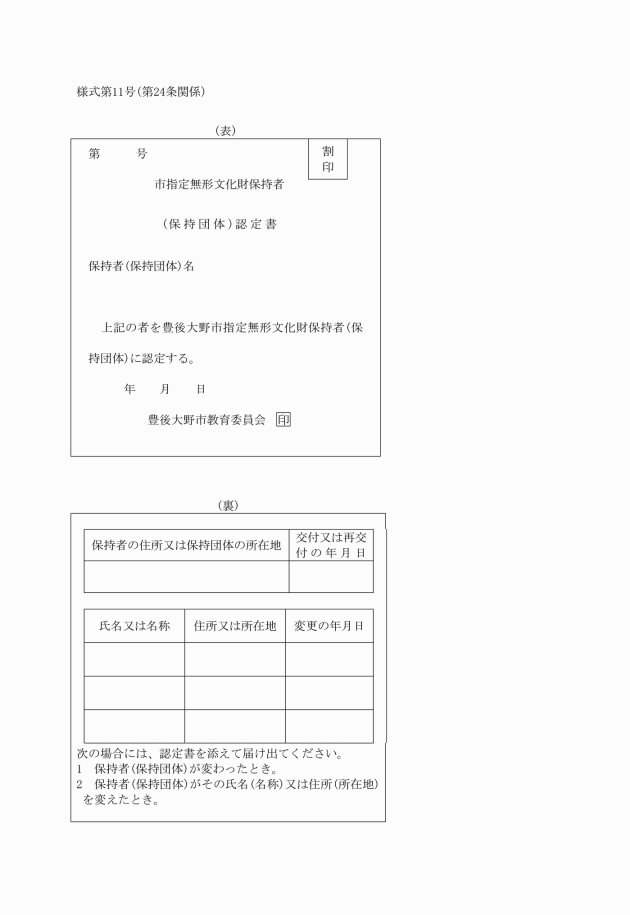 様式第11号(第24条関係)

(表)

第　　　号

割印

市指定無形文化財保持者

(保持団体)認定書

保持者(保持団体)名

上記の者を豊後大野市指定無形文化財保持者(保持団体)に認定する。

年　　月　　日

豊後大野市教育委員会　印

(裏)

| 保持者の住所又は保持団体の所在地 | 交付又は再交付の年月日 |
|---|---|
| | |

| 氏名又は名称 | 住所又は所在地 | 変更の年月日 |
|---|---|---|
| | | |
| | | |
| | | |

次の場合には、認定書を添えて届け出てください。
1　保持者(保持団体)が変わったとき。
2　保持者(保持団体)がその氏名(名称)又は住所(所在地)を変えたとき。